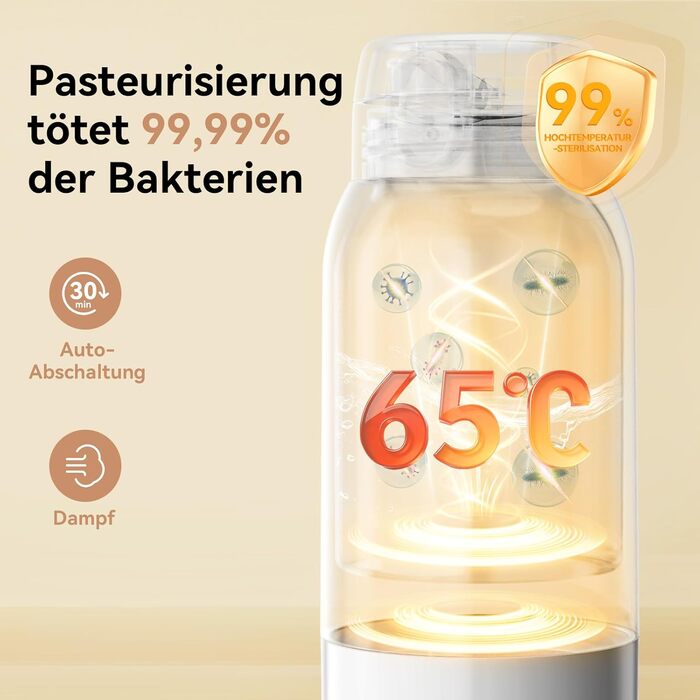 Pasteurisierung tötet 99,99% der Bakterien

99%
HOCHTEMPERATUR -STERILISATION

30 min

Auto-Abschaltung

Dampf

65°C